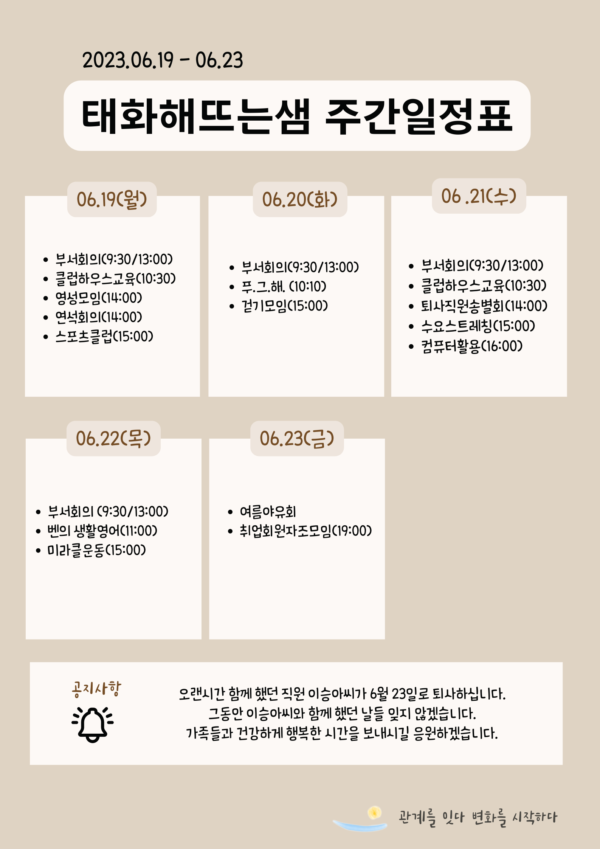 2023.06.19 - 06.23

태화해뜨는샘 주간일정표

06.19(월)

• 부서회의(9:30/13:00)
• 클럽하우스교육(10:30)
• 영성모임(14:00)
• 연석회의(14:00)
• 스포츠클럽(15:00)

06.20(화)

• 부서회의(9:30/13:00)
• 푸.그.해. (10:10)
• 걷기모임(15:00)

06 .21(수)

• 부서회의(9:30/13:00)
• 클럽하우스교육(10:30)
• 퇴사직원송별회(14:00)
• 수요스트레칭(15:00)
• 컴퓨터활용(16:00)

06.22(목)

• 부서회의 (9:30/13:00)
• 벤의 생활영어(11:00)
• 미라클운동(15:00)

06.23(금)

• 여름야유회
• 취업회원자조모임(19:00)

공지사항

오랜시간 함께 했던 직원 이승아씨가 6월 23일로 퇴사하십니다.
그동안 이승아씨와 함께 했던 날들 잊지 않겠습니다.
가족들과 건강하게 행복한 시간을 보내시길 응원하겠습니다.

관계를 잇다 변화를 시작하다